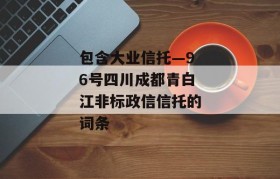 包含大业信托—96号四川成都青白江非标政信信托的词条